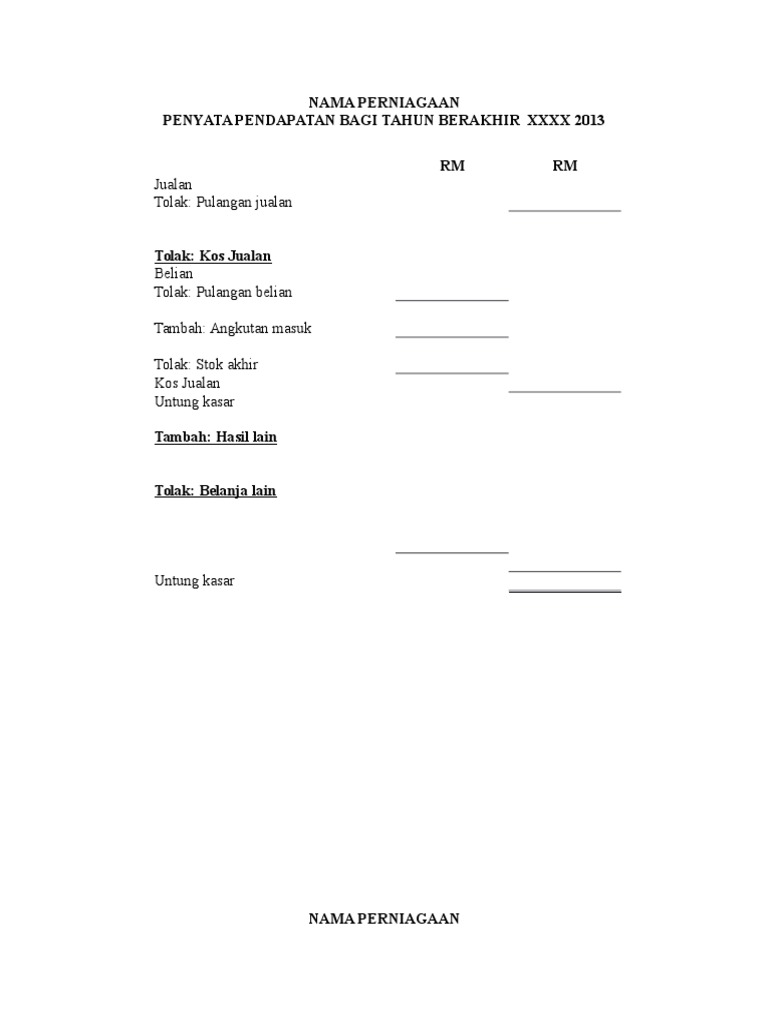 NAMA PERNIAGAAN
PENYATA PENDAPATAN BAGI TAHUN BERAKHIR XXXX 2013

RM RM

Jualan
Tolak: Pulangan jualan

Tolak: Kos Jualan
Belian
Tolak: Pulangan belian

Tambah: Angkutan masuk

Tolak: Stok akhir
Kos Jualan
Untung kasar

Tambah: Hasil lain

Tolak: Belanja lain

Untung kasar

NAMA PERNIAGAAN